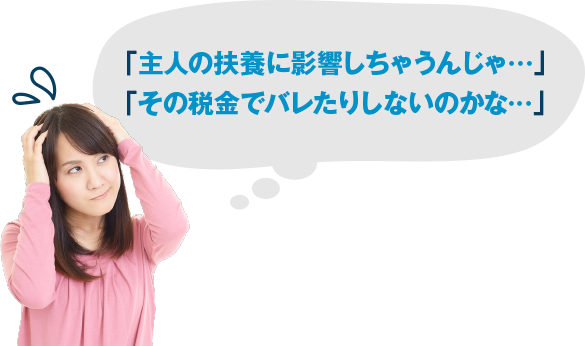 「主人の扶養に影響しちゃうんじゃ…」
「その税金でバレたりしないのかな…」